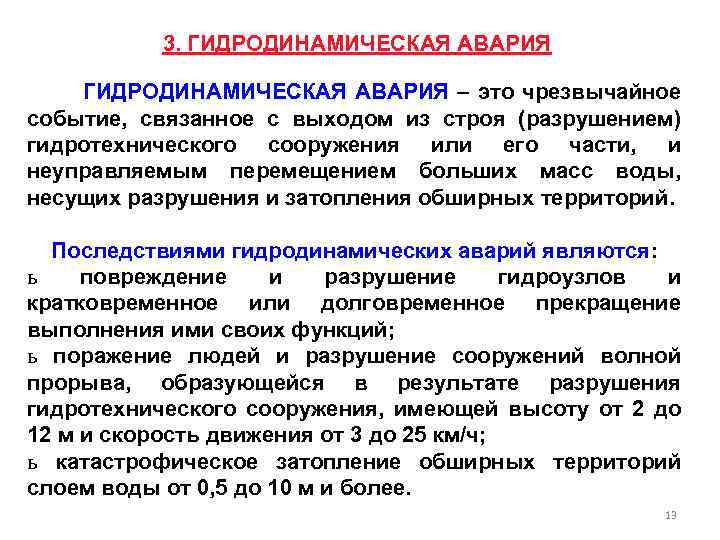 3. ГИДРОДИНАМИЧЕСКАЯ АВАРИЯ

ГИДРОДИНАМИЧЕСКАЯ АВАРИЯ – это чрезвычайное событие, связанное с выходом из строя (разрушением) гидротехнического сооружения или его части, и неуправляемым перемещением больших масс воды, несущих разрушения и затопления обширных территорий.

Последствиями гидродинамических аварий являются:
ь повреждение и разрушение гидроузлов и кратковременное или долговременное прекращение выполнения ими своих функций;
ь поражение людей и разрушение сооружений волной прорыва, образующейся в результате разрушения гидротехнического сооружения, имеющей высоту от 2 до 12 м и скорость движения от 3 до 25 км/ч;
ь катастрофическое затопление обширных территорий слоем воды от 0,5 до 10 м и более.

13